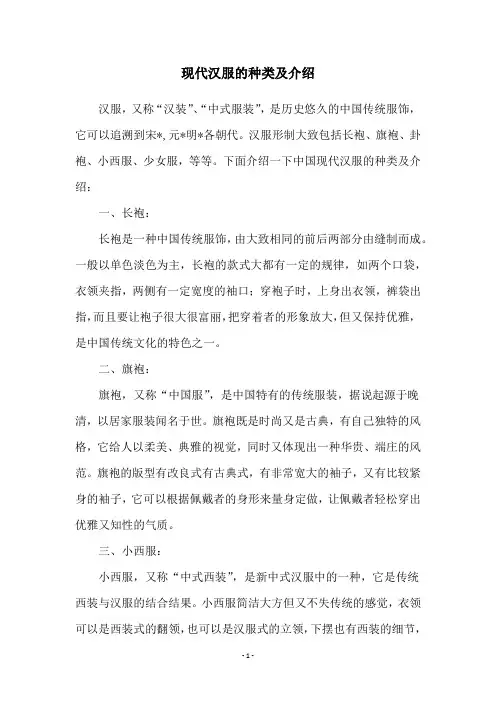 现代汉服的种类及介绍

汉服，又称“汉装”、“中式服装”，是历史悠久的中国传统服饰，它可以追溯到宋*，元*明*各朝代。汉服形制大致包括长袍、旗袍、卦袍、小西服、少女服，等等。下面介绍一下中国现代汉服的种类及介绍：

一、长袍：

长袍是一种中国传统服饰，由大致相同的前后两部分由缝制而成。一般以单色淡色为主，长袍的款式大都有一定的规律，如两个口袋，衣领夹指，两侧有一定宽度的袖口；穿袍子时，上身出衣领，裤袋出指，而且要让袍子很大很富丽，把穿着者的形象放大，但又保持优雅，是中国传统文化的特色之一。

二、旗袍：

旗袍，又称“中国服”，是中国特有的传统服装，据说起源于晚清，以居家服装闻名于世。旗袍既是时尚又是古典，有自己独特的风格，它给人以柔美、典雅的视觉，同时又体现出一种华贵、端庄的风范。旗袍的版型有改良式有古典式，有非常宽大的袖子，又有比较紧身的袖子，它可以根据佩戴者的身形来量身定做，让佩戴者轻松穿出优雅又知性的气质。

三、小西服：

小西服，又称“中式西装”，是新中式汉服中的一种，它是传统西装与汉服的结合结果。小西服简洁大方但又不失传统的感觉，衣领可以是西装式的翻领，也可以是汉服式的立领，下摆也有西装的细节，

- 1 -